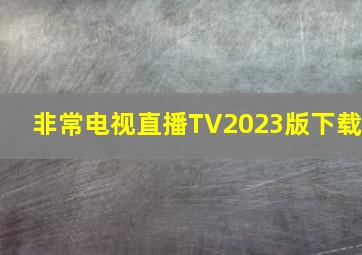 非常电视直播TV2023版下载